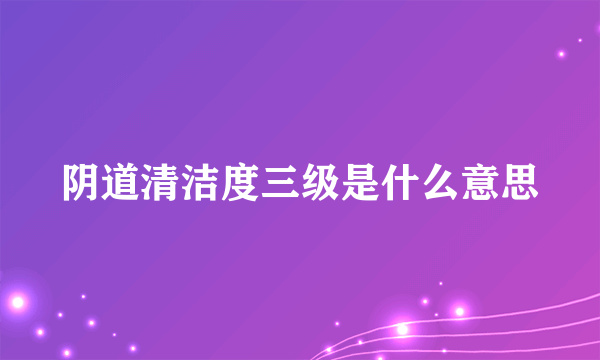 阴道清洁度三级是什么意思